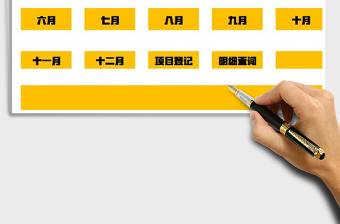 六月 七月 八月 九月 十月

十一月 十二月 项目登记 明细查询